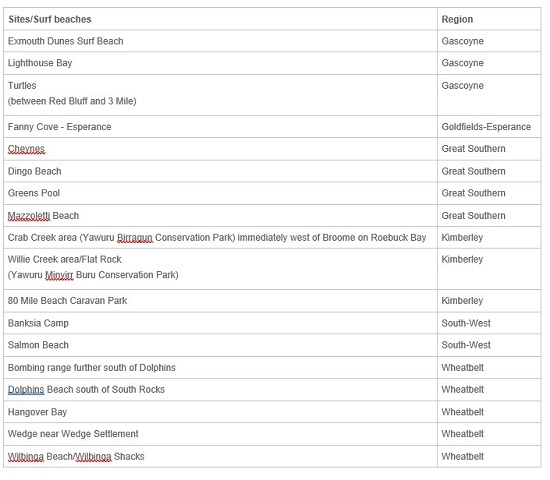 | Sites/Surf beaches | Region |
|---|---|
| Exmouth Dunes Surf Beach | Gascoyne |
| Lighthouse Bay | Gascoyne |
| Turtles (between Red Bluff and 3 Mile) | Gascoyne |
| Fanny Cove - Esperance | Goldfields-Esperance |
| Cheynes | Great Southern |
| Dingo Beach | Great Southern |
| Greens Pool | Great Southern |
| Mazzoletti Beach | Great Southern |
| Crab Creek area (Yawuru Birragun Conservation Park) immediately west of Broome on Roebuck Bay | Kimberley |
| Willie Creek area/Flat Rock (Yawuru Minyirr Buru Conservation Park) | Kimberley |
| 80 Mile Beach Caravan Park | Kimberley |
| Banksia Camp | South-West |
| Salmon Beach | South-West |
| Bombing range further south of Dolphins | Wheatbelt |
| Dolphins Beach south of South Rocks | Wheatbelt |
| Hangover Bay | Wheatbelt |
| Wedge near Wedge Settlement | Wheatbelt |
| Wilbinga Beach/Wilbinga Shacks | Wheatbelt |